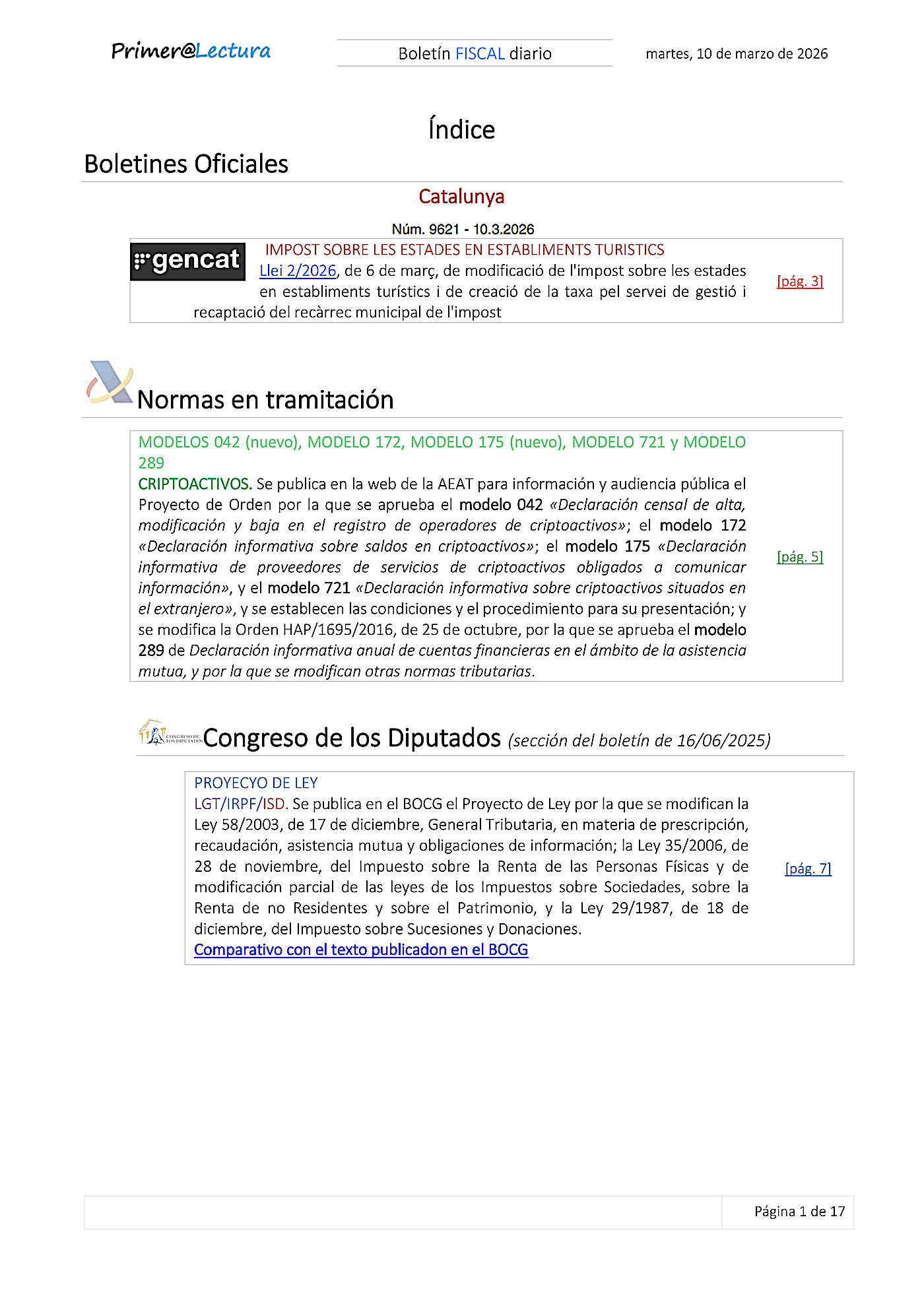 Primer@Lectura

Boletín FISCAL diario

martes, 10 de marzo de 2026

Índice

Boletines Oficiales

Catalunya

Núm. 9621 - 10.3.2026

gencat

IMPOST SOBRE LES ESTADES EN ESTABLIMENTS TURISTICS
Llei 2/2026, de 6 de març, de modificació de l'impost sobre les estades en establiments turístics i de creació de la taxa pel servei de gestió i recaptació del recàrrec municipal de l'impost

[pág. 3]

Normas en tramitación

MODELOS 042 (nuevo), MODELO 172, MODELO 175 (nuevo), MODELO 721 y MODELO 289
CRIPTOACTIVOS. Se publica en la web de la AEAT para información y audiencia pública el Proyecto de Orden por la que se aprueba el modelo 042 «Declaración censal de alta, modificación y baja en el registro de operadores de criptoactivos»; el modelo 172 «Declaración informativa sobre saldos en criptoactivos»; el modelo 175 «Declaración informativa de proveedores de servicios de criptoactivos obligados a comunicar información», y el modelo 721 «Declaración informativa sobre criptoactivos situados en el extranjero», y se establecen las condiciones y el procedimiento para su presentación; y se modifica la Orden HAP/1695/2016, de 25 de octubre, por la que se aprueba el modelo 289 de Declaración informativa anual de cuentas financieras en el ámbito de la asistencia mutua, y por la que se modifican otras normas tributarias.

[pág. 5]

CONGRESO DE LOS DIPUTADOS

Congreso de los Diputados (sección del boletín de 16/06/2025)

PROYECYO DE LEY
LGT/IRPF/ISD. Se publica en el BOCG el Proyecto de Ley por la que se modifican la Ley 58/2003, de 17 de diciembre, General Tributaria, en materia de prescripción, recaudación, asistencia mutua y obligaciones de información; la Ley 35/2006, de 28 de noviembre, del Impuesto sobre la Renta de las Personas Físicas y de modificación parcial de las leyes de los Impuestos sobre Sociedades, sobre la Renta de no Residentes y sobre el Patrimonio, y la Ley 29/1987, de 18 de diciembre, del Impuesto sobre Sucesiones y Donaciones.
Comparativo con el texto publicadon en el BOCG

[pág. 7]

Página 1 de 17